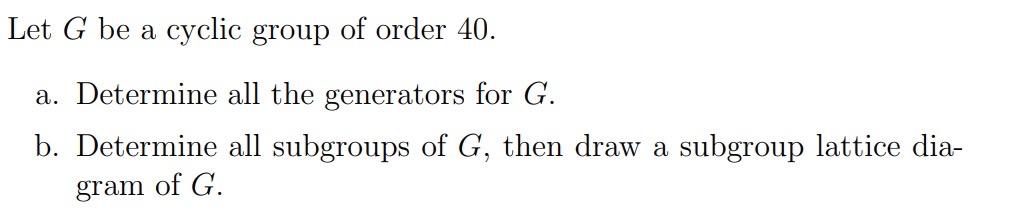 Let $G$ be a cyclic group of order 40.

a. Determine all the generators for $G$.

b. Determine all subgroups of $G$, then draw a subgroup lattice diagram of $G$.